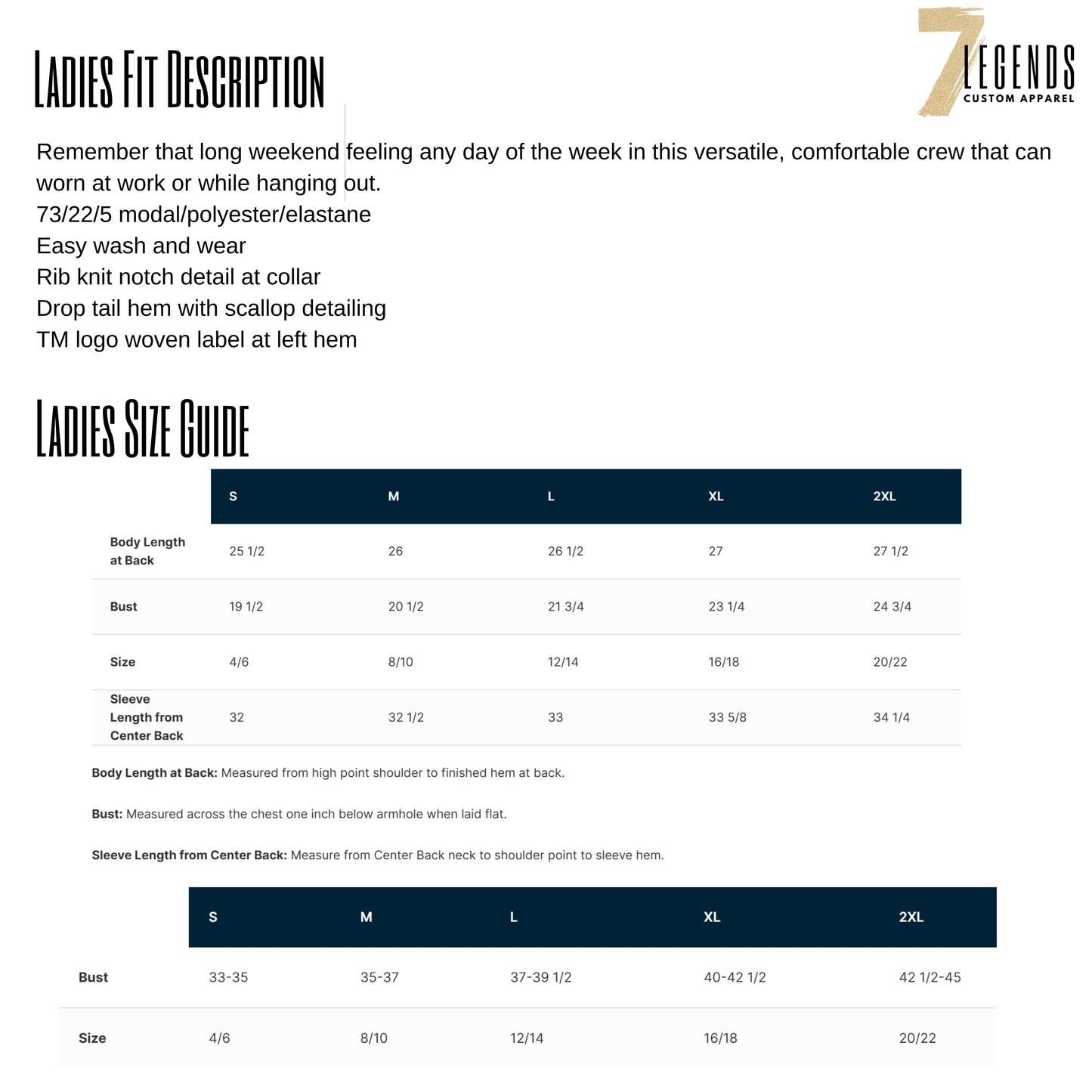 LADIES FIT DESCRIPTION

7 LEGENDS
CUSTOM APPAREL

Remember that long weekend feeling any day of the week in this versatile, comfortable crew that can worn at work or while hanging out.
73/22/5 modal/polyester/elastane
Easy wash and wear
Rib knit notch detail at collar
Drop tail hem with scallop detailing
TM logo woven label at left hem

LADIES SIZE GUIDE

| | S | M | L | XL | 2XL |
|---|---|---|---|---|---|
| Body Length at Back | 25 1/2 | 26 | 26 1/2 | 27 | 27 1/2 |
| Bust | 19 1/2 | 20 1/2 | 21 3/4 | 23 1/4 | 24 3/4 |
| Size | 4/6 | 8/10 | 12/14 | 16/18 | 20/22 |
| Sleeve Length from Center Back | 32 | 32 1/2 | 33 | 33 5/8 | 34 1/4 |

Body Length at Back: Measured from high point shoulder to finished hem at back.

Bust: Measured across the chest one inch below armhole when laid flat.

Sleeve Length from Center Back: Measure from Center Back neck to shoulder point to sleeve hem.

| | S | M | L | XL | 2XL |
|---|---|---|---|---|---|
| Bust | 33-35 | 35-37 | 37-39 1/2 | 40-42 1/2 | 42 1/2-45 |
| Size | 4/6 | 8/10 | 12/14 | 16/18 | 20/22 |